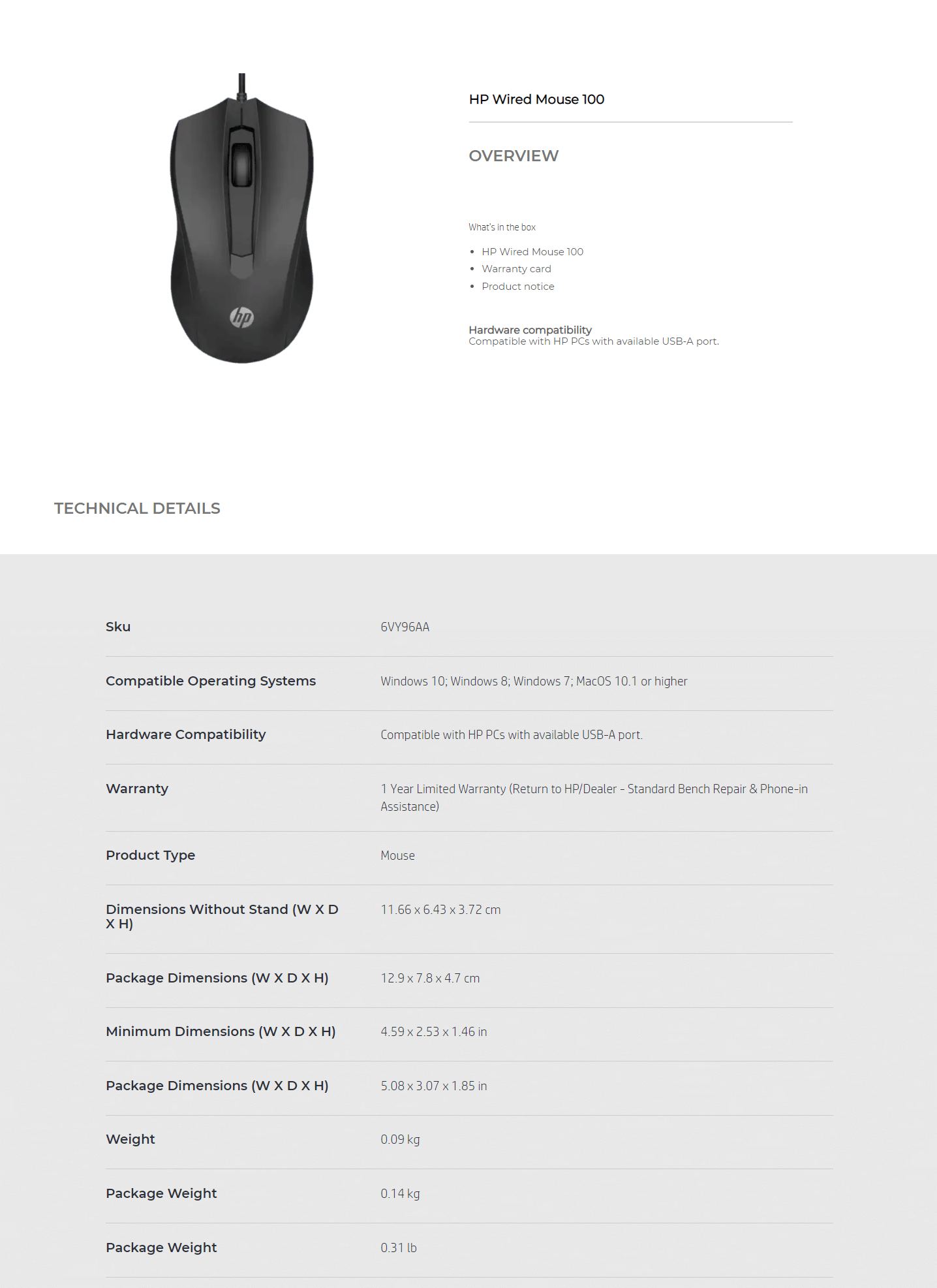 HP Wired Mouse 100

OVERVIEW

What's in the box

• HP Wired Mouse 100
• Warranty card
• Product notice

Hardware compatibility
Compatible with HP PCs with available USB-A port.

TECHNICAL DETAILS

Sku
6VY96AA

Compatible Operating Systems
Windows 10; Windows 8; Windows 7; MacOS 10.1 or higher

Hardware Compatibility
Compatible with HP PCs with available USB-A port.

Warranty
1 Year Limited Warranty (Return to HP/Dealer - Standard Bench Repair & Phone-in Assistance)

Product Type
Mouse

Dimensions Without Stand (W X D X H)
11.66 x 6.43 x 3.72 cm

Package Dimensions (W X D X H)
12.9 x 7.8 x 4.7 cm

Minimum Dimensions (W X D X H)
4.59 x 2.53 x 1.46 in

Package Dimensions (W X D X H)
5.08 x 3.07 x 1.85 in

Weight
0.09 kg

Package Weight
0.14 kg

Package Weight
0.31 lb